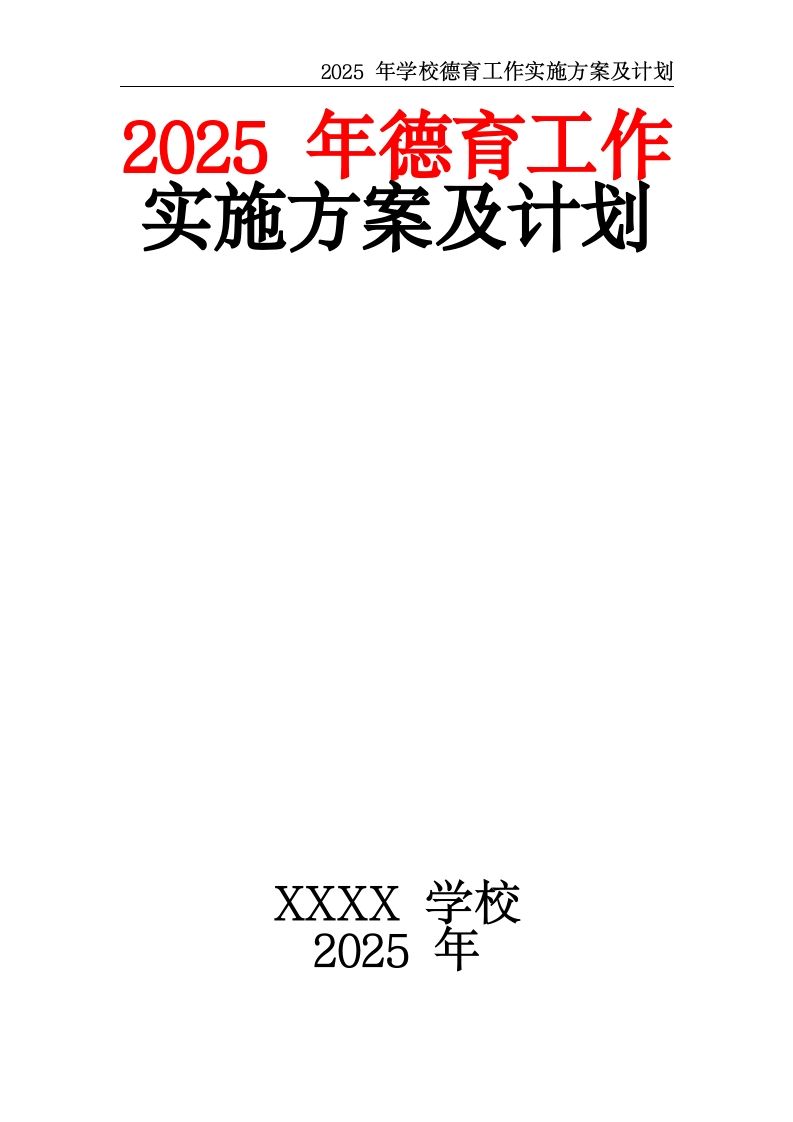 2025 年学校德育工作实施方案及计划

2025 年德育工作
实施方案及计划

XXXX 学校
2025 年